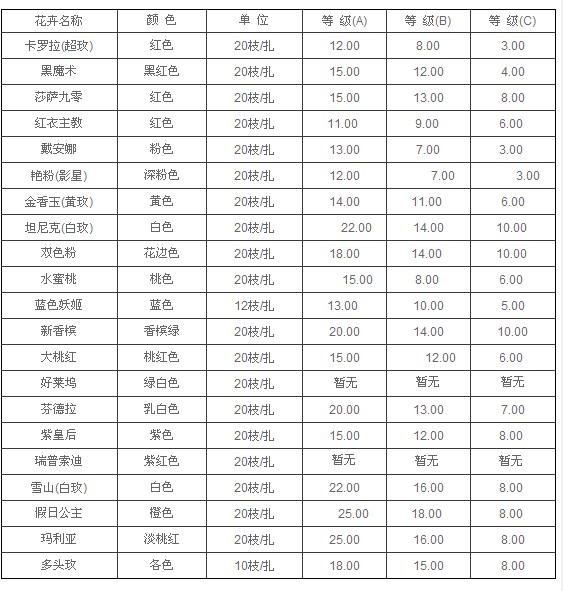 | 花卉名称 | 颜 色 | 单 位 | 等 级(A) | 等 级(B) | 等 级(C) |
|---|---|---|---|---|---|
| 卡罗拉(超玫) | 红色 | 20枝/扎 | 12.00 | 8.00 | 3.00 |
| 黑魔术 | 黑红色 | 20枝/扎 | 15.00 | 12.00 | 4.00 |
| 莎萨九零 | 红色 | 20枝/扎 | 15.00 | 13.00 | 8.00 |
| 红衣主教 | 红色 | 20枝/扎 | 11.00 | 9.00 | 6.00 |
| 戴安娜 | 粉色 | 20枝/扎 | 13.00 | 7.00 | 3.00 |
| 艳粉(影星) | 深粉色 | 20枝/扎 | 12.00 | 7.00 | 3.00 |
| 金香玉(黄玫) | 黄色 | 20枝/扎 | 14.00 | 11.00 | 6.00 |
| 坦尼克(白玫) | 白色 | 20枝/扎 | 22.00 | 14.00 | 10.00 |
| 双色粉 | 花边色 | 20枝/扎 | 18.00 | 14.00 | 10.00 |
| 水蜜桃 | 桃色 | 20枝/扎 | 15.00 | 8.00 | 6.00 |
| 蓝色妖姬 | 蓝色 | 12枝/扎 | 13.00 | 10.00 | 5.00 |
| 新香槟 | 香槟绿 | 20枝/扎 | 20.00 | 14.00 | 10.00 |
| 大桃红 | 桃红色 | 20枝/扎 | 15.00 | 12.00 | 6.00 |
| 好莱坞 | 绿白色 | 20枝/扎 | 暂无 | 暂无 | 暂无 |
| 芬德拉 | 乳白色 | 20枝/扎 | 20.00 | 13.00 | 7.00 |
| 紫皇后 | 紫色 | 20枝/扎 | 15.00 | 12.00 | 8.00 |
| 瑞普索迪 | 紫红色 | 20枝/扎 | 暂无 | 暂无 | 暂无 |
| 雪山(白玫) | 白色 | 20枝/扎 | 22.00 | 16.00 | 8.00 |
| 假日公主 | 橙色 | 20枝/扎 | 25.00 | 18.00 | 8.00 |
| 玛利亚 | 淡桃红 | 20枝/扎 | 25.00 | 16.00 | 8.00 |
| 多头玫 | 各色 | 10枝/扎 | 18.00 | 15.00 | 8.00 |